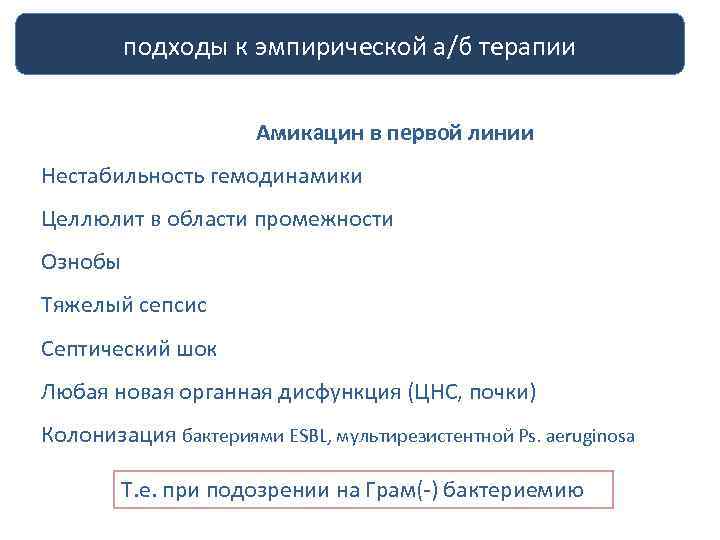 подходы к эмпирической а/б терапии

Амикацин в первой линии

Нестабильность гемодинамики

Целлюлит в области промежности

Ознобы

Тяжелый сепсис

Септический шок

Любая новая органная дисфункция (ЦНС, почки)

Колонизация бактериями ESBL, мультирезистентной Ps. aeruginosa

Т.е. при подозрении на Грам(-) бактериемию